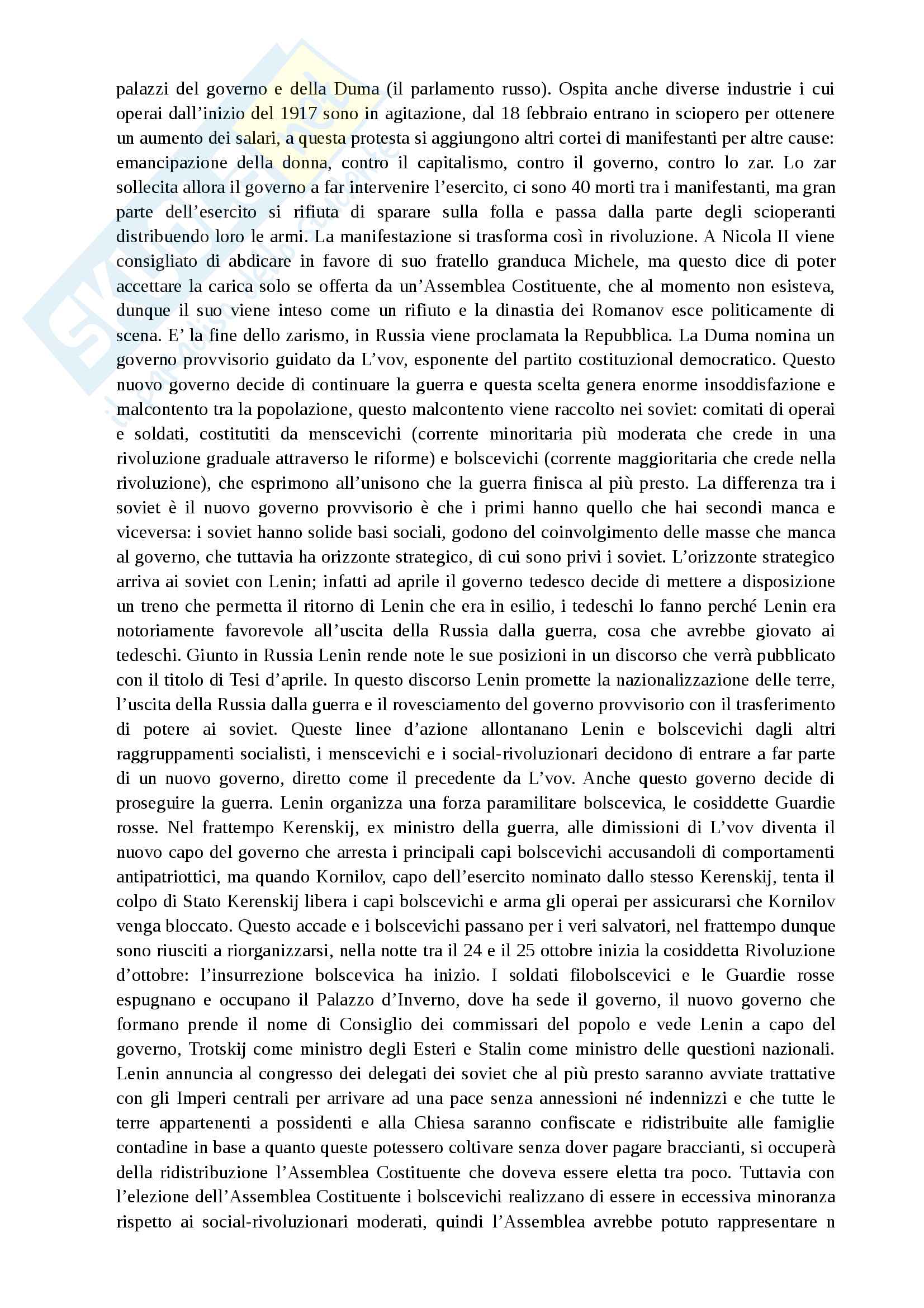 palazzi del governo e della Duma (il parlamento russo). Ospita anche diverse industrie i cui operai dall'inizio del 1917 sono in agitazione, dal 18 febbraio entrano in sciopero per ottenere un aumento dei salari, a questa protesta si aggiungono altri cortei di manifestanti per altre cause: emancipazione della donna, contro il capitalismo, contro il governo, contro lo zar. Lo zar sollecita allora il governo a far intervenire l'esercito, ci sono 40 morti tra i manifestanti, ma gran parte dell'esercito si rifiuta di sparare sulla folla e passa dalla parte degli scioperanti distribuendo loro le armi. La manifestazione si trasforma così in rivoluzione. A Nicola II viene consigliato di abdicare in favore di suo fratello granduca Michele, ma questo dice di poter accettare la carica solo se offerta da un'Assemblea Costituente, che al momento non esisteva, dunque il suo viene inteso come un rifiuto e la dinastia dei Romanov esce politicamente di scena. E' la fine dello zarismo, in Russia viene proclamata la Repubblica. La Duma nomina un governo provvisorio guidato da L'vov, esponente del partito costituzional democratico. Questo nuovo governo decide di continuare la guerra e questa scelta genera enorme insoddisfazione e malcontento tra la popolazione, questo malcontento viene raccolto nei soviet: comitati di operai e soldati, costitutiti da menscevichi (corrente minoritaria più moderata che crede in una rivoluzione graduale attraverso le riforme) e bolscevichi (corrente maggioritaria che crede nella rivoluzione), che esprimono all'unisono che la guerra finisca al più presto. La differenza tra i soviet è il nuovo governo provvisorio è che i primi hanno quello che hai secondi manca e viceversa: i soviet hanno solide basi sociali, godono del coinvolgimento delle masse che manca al governo, che tuttavia ha orizzonte strategico, di cui sono privi i soviet. L'orizzonte strategico arriva ai soviet con Lenin; infatti ad aprile il governo tedesco decide di mettere a disposizione un treno che permetta il ritorno di Lenin che era in esilio, i tedeschi lo fanno perché Lenin era notoriamente favorevole all'uscita della Russia dalla guerra, cosa che avrebbe giovato ai tedeschi. Giunto in Russia Lenin rende note le sue posizioni in un discorso che verrà pubblicato con il titolo di Tesi d'aprile. In questo discorso Lenin promette la nazionalizzazione delle terre, l'uscita della Russia dalla guerra e il rovesciamento del governo provvisorio con il trasferimento di potere ai soviet. Queste linee d'azione allontanano Lenin e bolscevichi dagli altri raggruppamenti socialisti, i menscevichi e i social-rivoluzionari decidono di entrare a far parte di un nuovo governo, diretto come il precedente da L'vov. Anche questo governo decide di proseguire la guerra. Lenin organizza una forza paramilitare bolscevica, le cosiddette Guardie rosse. Nel frattempo Kerenskij, ex ministro della guerra, alle dimissioni di L'vov diventa il nuovo capo del governo che arresta i principali capi bolscevichi accusandoli di comportamenti antipatriottici, ma quando Kornilov, capo dell'esercito nominato dallo stesso Kerenskij, tenta il colpo di Stato Kerenskij libera i capi bolscevichi e arma gli operai per assicurarsi che Kornilov venga bloccato. Questo accade e i bolscevichi passano per i veri salvatori, nel frattempo dunque sono riusciti a riorganizzarsi, nella notte tra il 24 e il 25 ottobre inizia la cosiddetta Rivoluzione d'ottobre: l'insurrezione bolscevica ha inizio. I soldati filobolscevici e le Guardie rosse espugnano e occupano il Palazzo d'Inverno, dove ha sede il governo, il nuovo governo che formano prende il nome di Consiglio dei commissari del popolo e vede Lenin a capo del governo, Trotskij come ministro degli Esteri e Stalin come ministro delle questioni nazionali. Lenin annuncia al congresso dei delegati dei soviet che al più presto saranno avviate trattative con gli Imperi centrali per arrivare ad una pace senza annessioni né indennizzi e che tutte le terre appartenenti a possidenti e alla Chiesa saranno confiscate e ridistribuite alle famiglie contadine in base a quanto queste potessero coltivare senza dover pagare braccianti, si occuperà della ridistribuzione l'Assemblea Costituente che doveva essere eletta tra poco. Tuttavia con l'elezione dell'Assemblea Costituente i bolscevichi realizzano di essere in eccessiva minoranza rispetto ai social-rivoluzionari moderati, quindi l'Assemblea avrebbe potuto rappresentare n